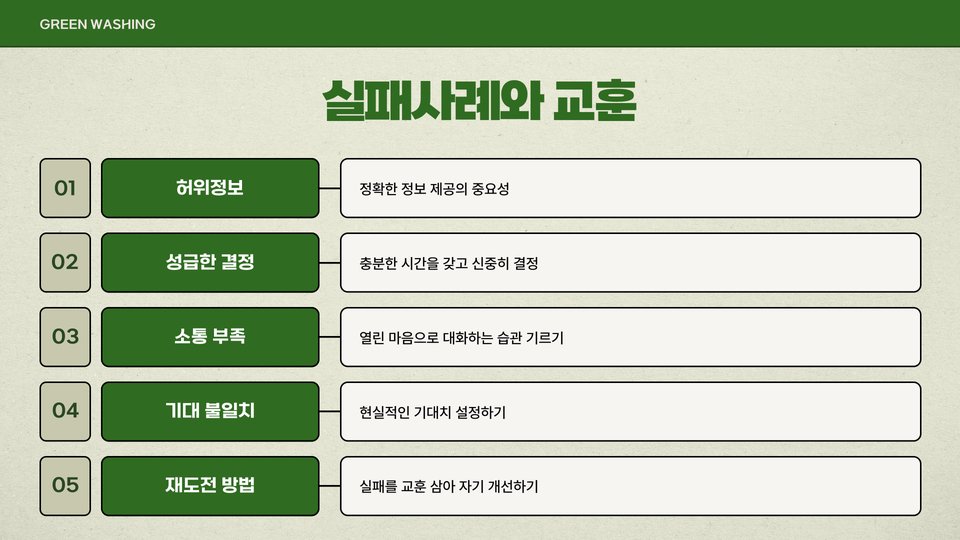 GREEN WASHING

실패사례와 교훈

01
허위정보
정확한 정보 제공의 중요성

02
성급한 결정
충분한 시간을 갖고 신중히 결정

03
소통 부족
열린 마음으로 대화하는 습관 기르기

04
기대 불일치
현실적인 기대치 설정하기

05
재도전 방법
실패를 교훈 삼아 자기 개선하기